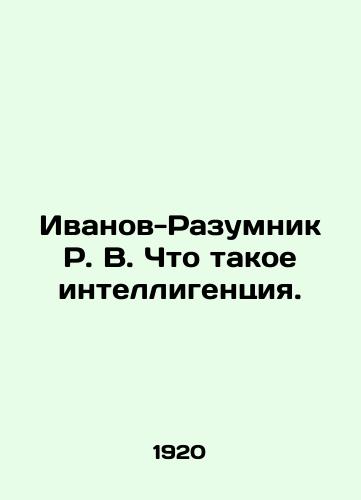 Иванов-Разумник Р. В. Что такое интеллигенция.

1920